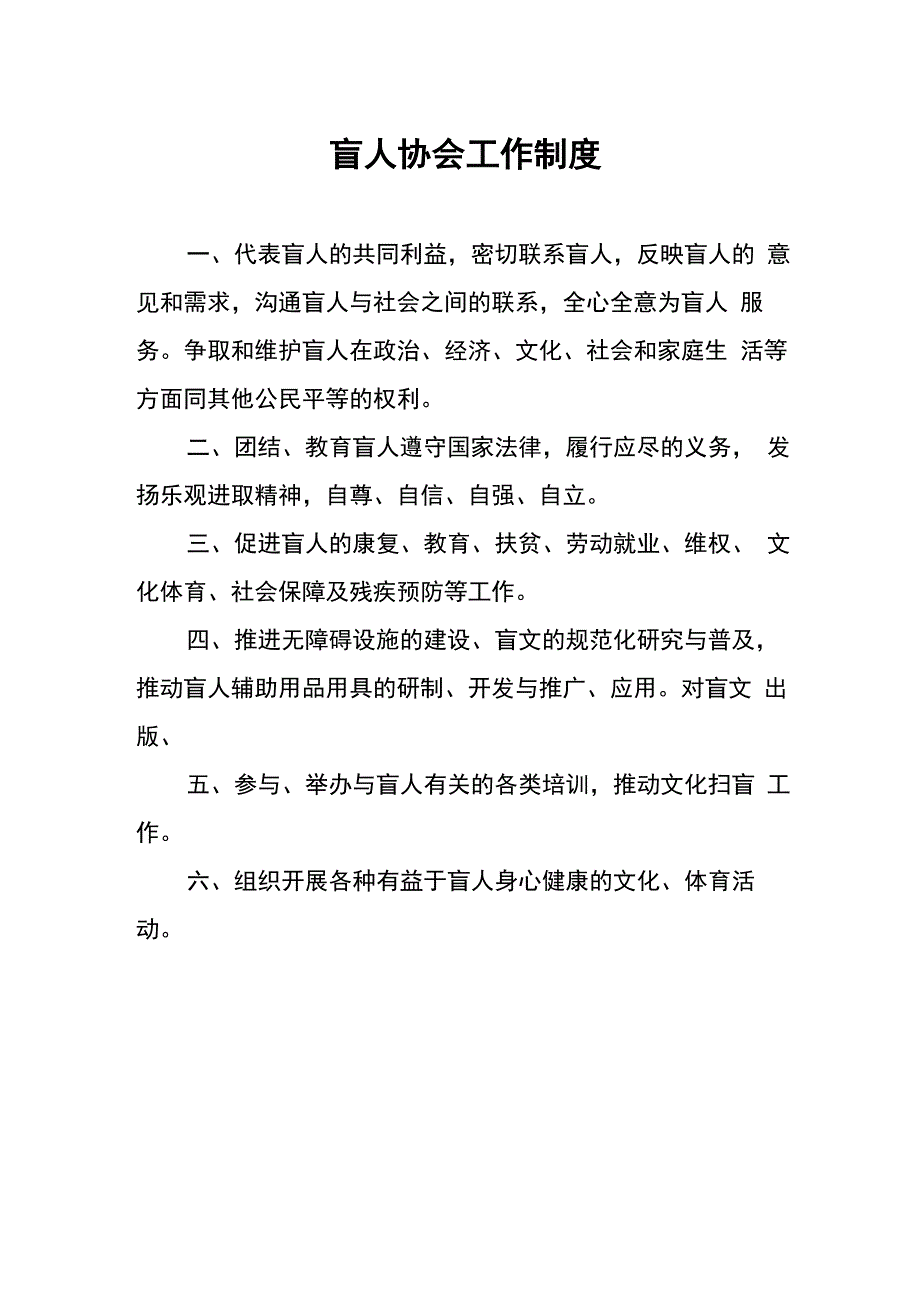 盲人协会工作制度

一、代表盲人的共同利益，密切联系盲人，反映盲人的 意见和需求，沟通盲人与社会之间的联系，全心全意为盲人 服务。争取和维护盲人在政治、经济、文化、社会和家庭生 活等方面同其他公民平等的权利。

二、团结、教育盲人遵守国家法律，履行应尽的义务， 发扬乐观进取精神，自尊、自信、自强、自立。

三、促进盲人的康复、教育、扶贫、劳动就业、维权、 文化体育、社会保障及残疾预防等工作。

四、推进无障碍设施的建设、盲文的规范化研究与普及，推动盲人辅助用品用具的研制、开发与推广、应用。对盲文 出版、

五、参与、举办与盲人有关的各类培训，推动文化扫盲 工作。

六、组织开展各种有益于盲人身心健康的文化、体育活动。